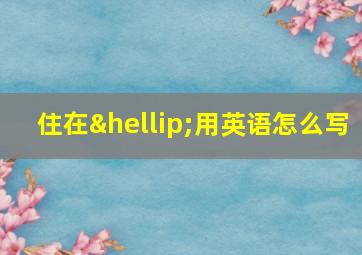 住在&hellip;用英语怎么写